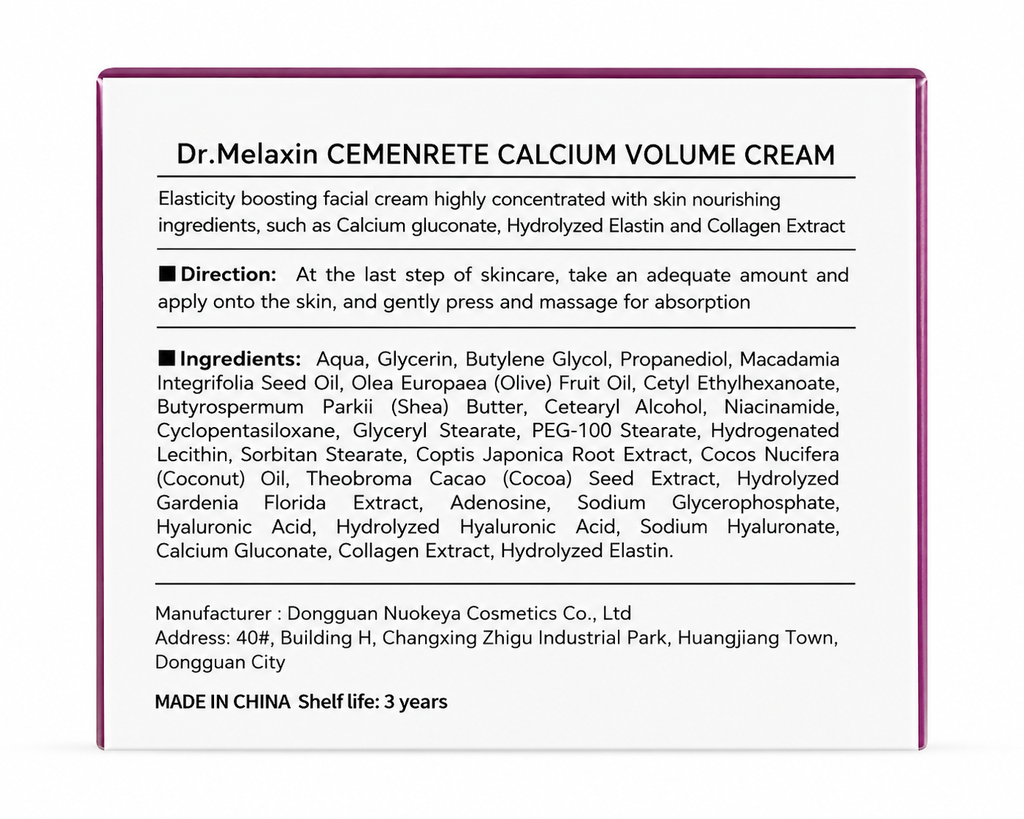 Dr.Melaxin CEMENRETE CALCIUM VOLUME CREAM

Elasticity boosting facial cream highly concentrated with skin nourishing ingredients, such as Calcium gluconate, Hydrolyzed Elastin and Collagen Extract

■ Direction: At the last step of skincare, take an adequate amount and apply onto the skin, and gently press and massage for absorption

■ Ingredients: Aqua, Glycerin, Butylene Glycol, Propanediol, Macadamia Integrifolia Seed Oil, Olea Europaea (Olive) Fruit Oil, Cetyl Ethylhexanoate, Butyrospermum Parkii (Shea) Butter, Cetearyl Alcohol, Niacinamide, Cyclopentasiloxane, Glyceryl Stearate, PEG-100 Stearate, Hydrogenated Lecithin, Sorbitan Stearate, Coptis Japonica Root Extract, Cocos Nucifera (Coconut) Oil, Theobroma Cacao (Cocoa) Seed Extract, Hydrolyzed Gardenia Florida Extract, Adenosine, Sodium Glycerophosphate, Hyaluronic Acid, Hydrolyzed Hyaluronic Acid, Sodium Hyaluronate, Calcium Gluconate, Collagen Extract, Hydrolyzed Elastin.

Manufacturer : Dongguan Nuokeya Cosmetics Co., Ltd
Address: 40#, Building H, Changxing Zhigu Industrial Park, Huangjiang Town, Dongguan City

MADE IN CHINA Shelf life: 3 years